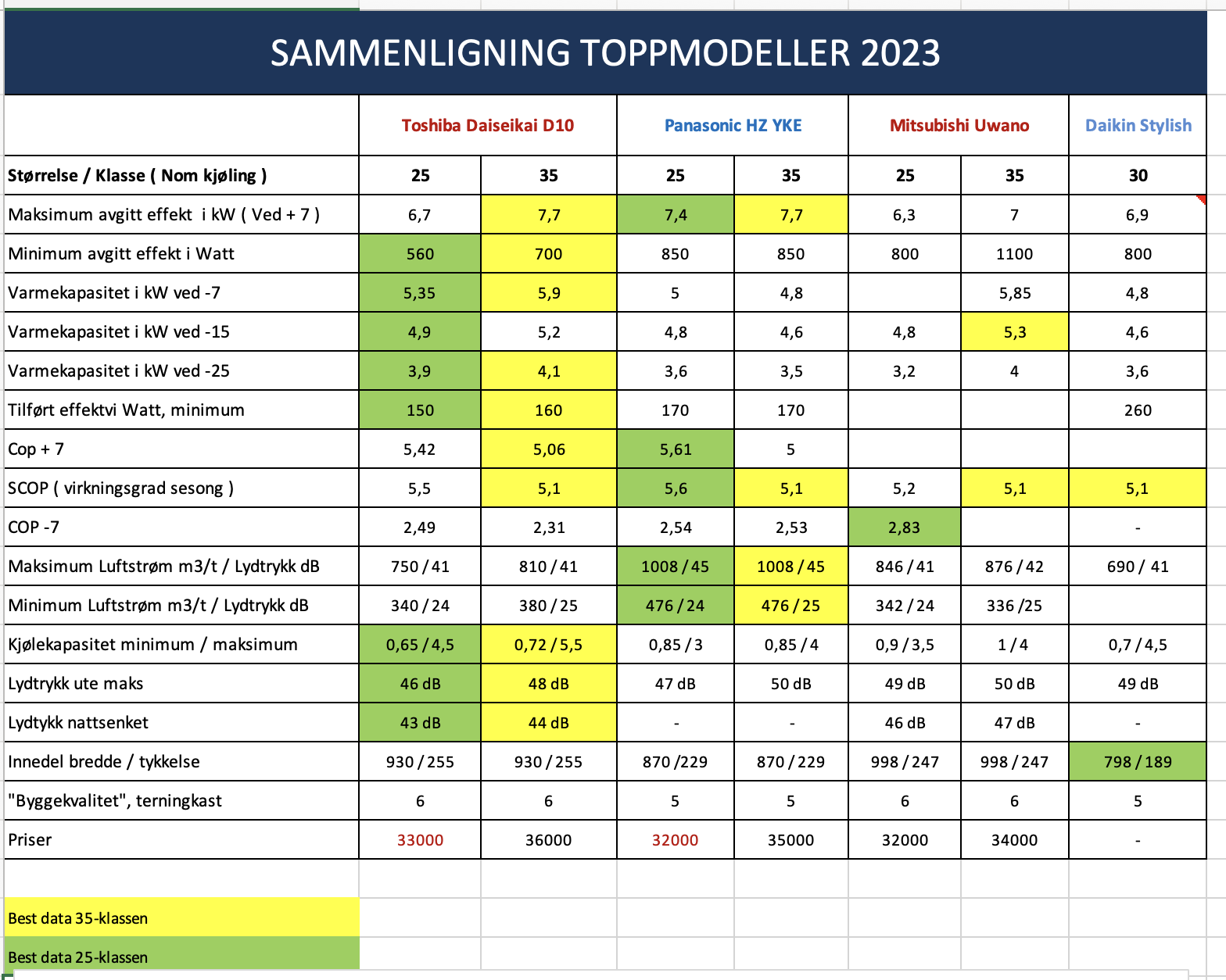 SAMMENLIGNING TOPPMODELLER 2023

| | Toshiba Daiseikai D10 | | Panasonic HZ YKE | | Mitsubishi Uwano | | Daikin Stylish |
|---|---|---|---|---|---|---|---|
| Størrelse / Klasse ( Nom kjøling ) | 25 | 35 | 25 | 35 | 25 | 35 | 30 |
| Maksimum avgitt effekt i kW ( Ved + 7 ) | 6,7 | 7,7 | 7,4 | 7,7 | 6,3 | 7 | 6,9 |
| Minimum avgitt effekt i Watt | 560 | 700 | 850 | 850 | 800 | 1100 | 800 |
| Varmekapasitet i kW ved -7 | 5,35 | 5,9 | 5 | 4,8 | | 5,85 | 4,8 |
| Varmekapasitet i kW ved -15 | 4,9 | 5,2 | 4,8 | 4,6 | 4,8 | 5,3 | 4,6 |
| Varmekapasitet i kW ved -25 | 3,9 | 4,1 | 3,6 | 3,5 | 3,2 | 4 | 3,6 |
| Tilført effektvi Watt, minimum | 150 | 160 | 170 | 170 | | | 260 |
| Cop + 7 | 5,42 | 5,06 | 5,61 | 5 | | | |
| SCOP ( virkningsgrad sesong ) | 5,5 | 5,1 | 5,6 | 5,1 | 5,2 | 5,1 | 5,1 |
| COP -7 | 2,49 | 2,31 | 2,54 | 2,53 | 2,83 | | - |
| Maksimum Luftstrøm m3/t / Lydtrykk dB | 750 / 41 | 810 / 41 | 1008 / 45 | 1008 / 45 | 846 / 41 | 876 / 42 | 690 / 41 |
| Minimum Luftstrøm m3/t / Lydtrykk dB | 340 / 24 | 380 / 25 | 476 / 24 | 476 / 25 | 342 / 24 | 336 /25 | |
| Kjølekapasitet minimum / maksimum | 0,65 / 4,5 | 0,72 / 5,5 | 0,85 / 3 | 0,85 / 4 | 0,9 / 3,5 | 1 / 4 | 0,7 / 4,5 |
| Lydtrykk ute maks | 46 dB | 48 dB | 47 dB | 50 dB | 49 dB | 50 dB | 49 dB |
| Lydtykk nattsenket | 43 dB | 44 dB | - | - | 46 dB | 47 dB | - |
| Innedel bredde / tykkelse | 930 / 255 | 930 / 255 | 870 /229 | 870 / 229 | 998 / 247 | 998 / 247 | 798 / 189 |
| "Byggekvalitet", terningkast | 6 | 6 | 5 | 5 | 6 | 6 | 5 |
| Priser | 33000 | 36000 | 32000 | 35000 | 32000 | 34000 | - |

Best data 35-klassen

Best data 25-klassen